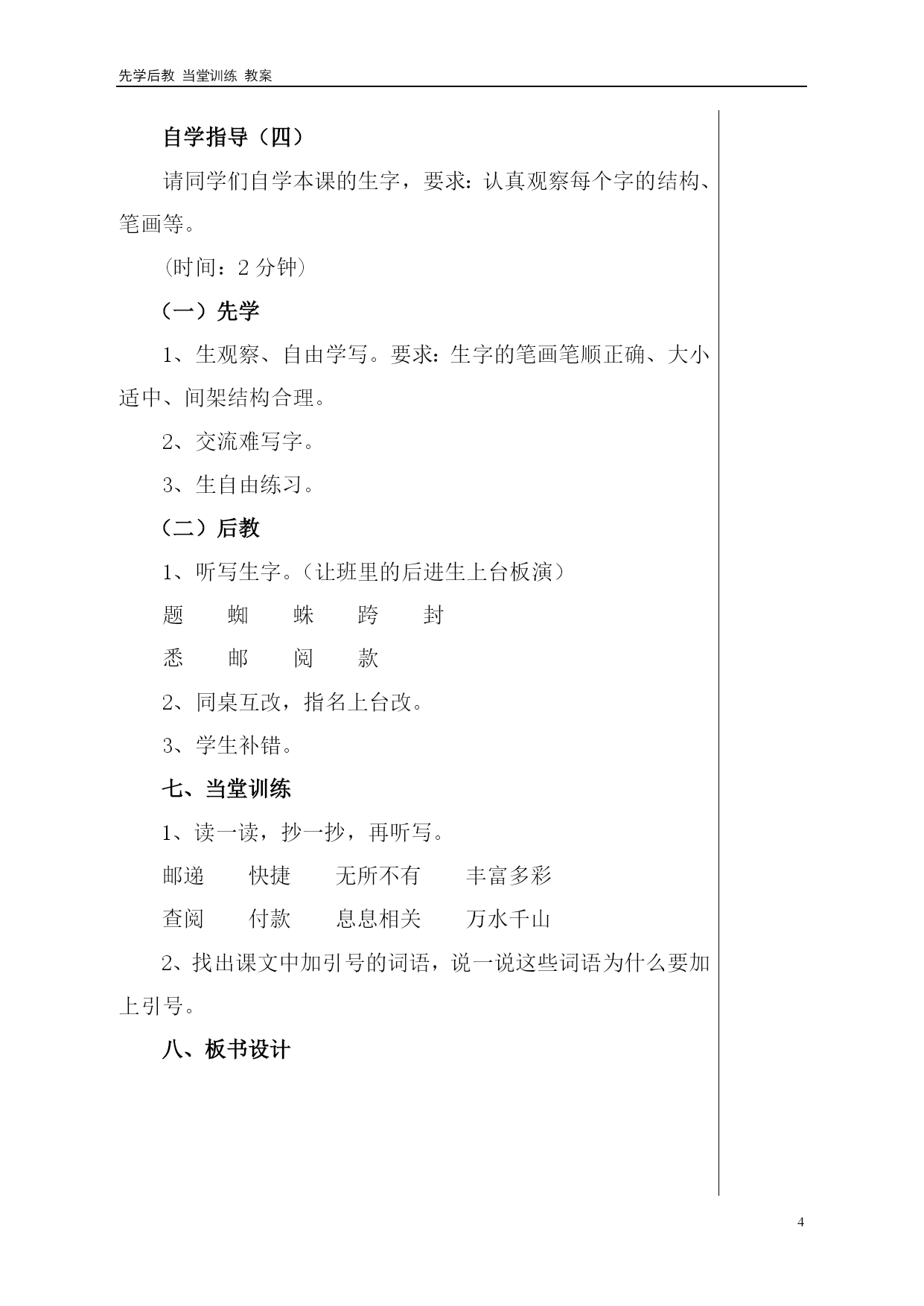 先学后教 当堂训练 教案

自学指导（四）

请同学们自学本课的生字，要求：认真观察每个字的结构、笔画等。

（时间：2 分钟）

（一）先学

1、生观察、自由学写。要求：生字的笔画笔顺正确、大小适中、间架结构合理。

2、交流难写字。

3、生自由练习。

（二）后教

1、听写生字。（让班里的后进生上台板演）

题　蜘　蛛　跨　封

悉　邮　阅　款

2、同桌互改，指名上台改。

3、学生补错。

七、当堂训练

1、读一读，抄一抄，再听写。

邮递　快捷　无所不有　丰富多彩

查阅　付款　息息相关　万水千山

2、找出课文中加引号的词语，说一说这些词语为什么要加上引号。

八、板书设计

4